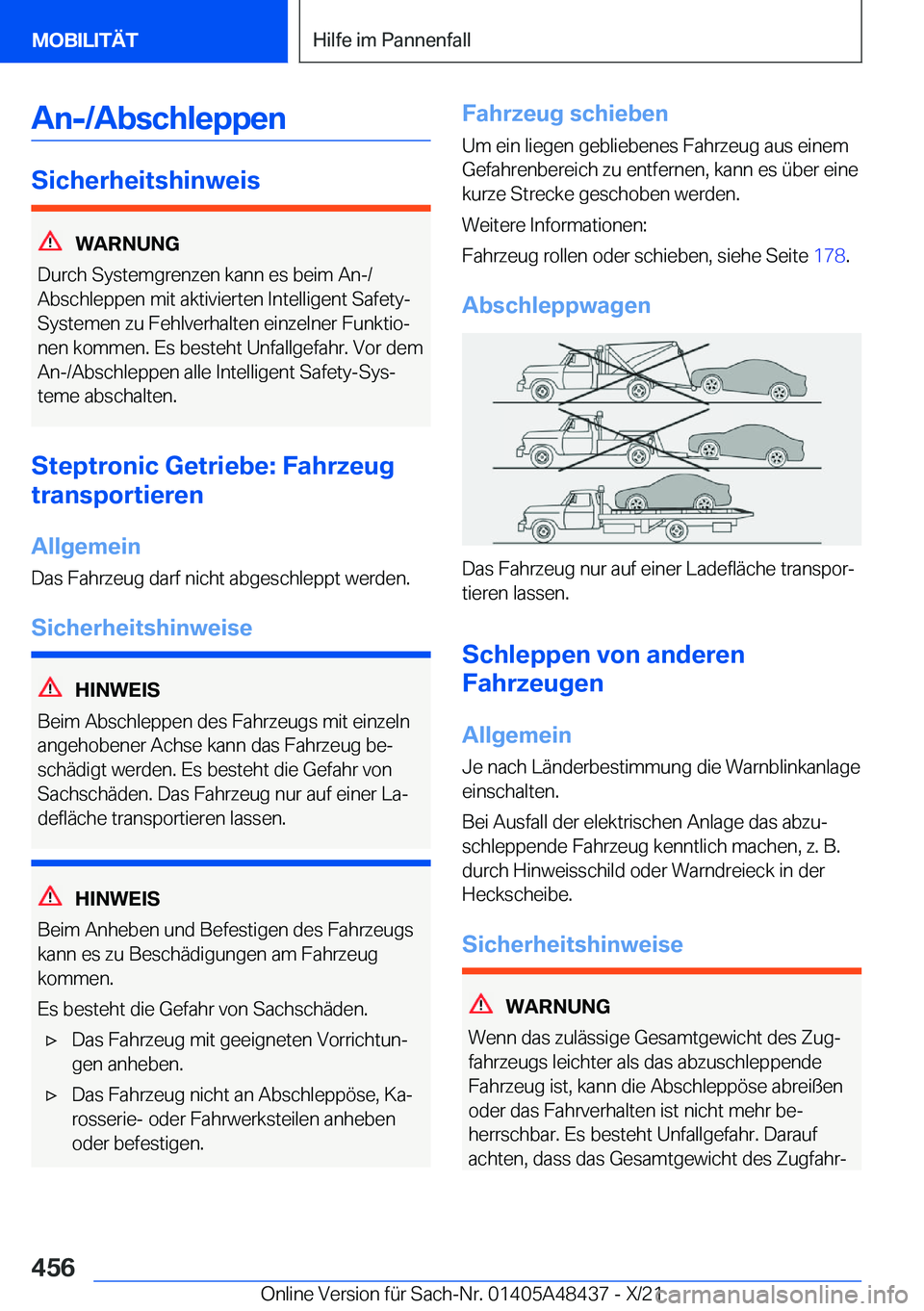 MOBILITÄT

Hilfe im Pannenfall

An-/Abschleppen

Sicherheitshinweis

WARNUNG

Durch Systemgrenzen kann es beim An-/Abschleppen mit aktivierten Intelligent Safety-Systemen zu Fehlverhalten einzelner Funktionen kommen. Es besteht Unfallgefahr. Vor dem An-/Abschleppen alle Intelligent Safety-Systeme abschalten.

Steptronic Getriebe: Fahrzeug transportieren

Allgemein

Das Fahrzeug darf nicht abgeschleppt werden.

Sicherheitshinweise

HINWEIS

Beim Abschleppen des Fahrzeugs mit einzeln angehobener Achse kann das Fahrzeug beschädigt werden. Es besteht die Gefahr von Sachschäden. Das Fahrzeug nur auf einer Ladefläche transportieren lassen.

HINWEIS

Beim Anheben und Befestigen des Fahrzeugs kann es zu Beschädigungen am Fahrzeug kommen.

Es besteht die Gefahr von Sachschäden.

▷ Das Fahrzeug mit geeigneten Vorrichtungen anheben.

▷ Das Fahrzeug nicht an Abschleppöse, Karosserie- oder Fahrwerksteilen anheben oder befestigen.

Fahrzeug schieben

Um ein liegen gebliebenes Fahrzeug aus einem Gefahrenbereich zu entfernen, kann es über eine kurze Strecke geschoben werden.

Weitere Informationen:

Fahrzeug rollen oder schieben, siehe Seite 178.

Abschleppwagen

Das Fahrzeug nur auf einer Ladefläche transportieren lassen.

Schleppen von anderen Fahrzeugen

Allgemein

Je nach Länderbestimmung die Warnblinkanlage einschalten.

Bei Ausfall der elektrischen Anlage das abzuschleppende Fahrzeug kenntlich machen, z. B. durch Hinweisschild oder Warndreieck in der Heckscheibe.

Sicherheitshinweise

WARNUNG

Wenn das zulässige Gesamtgewicht des Zugfahrzeugs leichter als das abzuschleppende Fahrzeug ist, kann die Abschleppöse abreißen oder das Fahrverhalten ist nicht mehr beherrschbar. Es besteht Unfallgefahr. Darauf achten, dass das Gesamtgewicht des Zugfahr-

456

Online Version für Sach-Nr. 01405A48437 - X/21

carmanualsonline.info